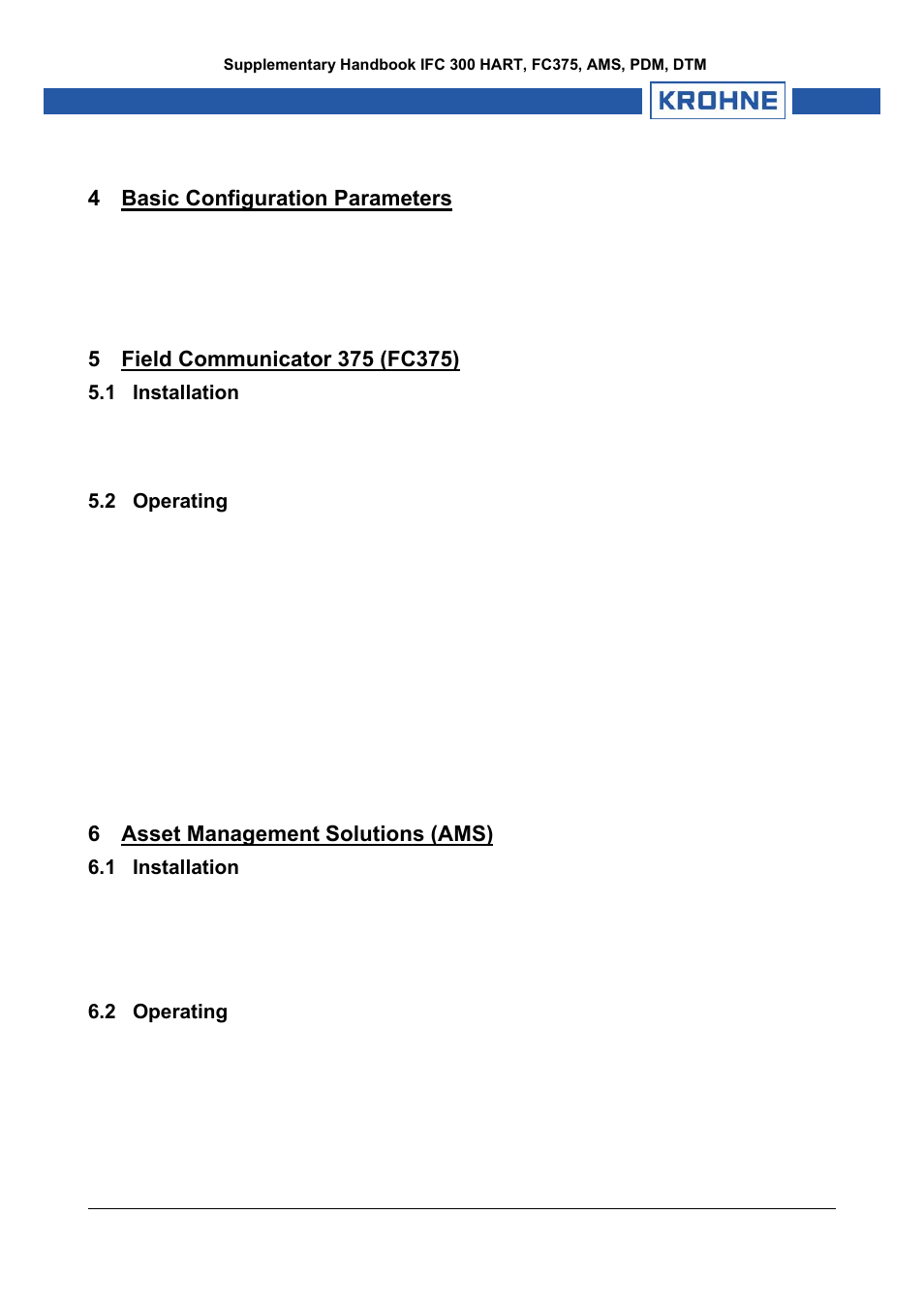 Supplementary Handbook IFC 300 HART, FC375, AMS, PDM, DTM

KROHNE

4 Basic Configuration Parameters

5 Field Communicator 375 (FC375)

5.1 Installation

5.2 Operating

6 Asset Management Solutions (AMS)

6.1 Installation

6.2 Operating